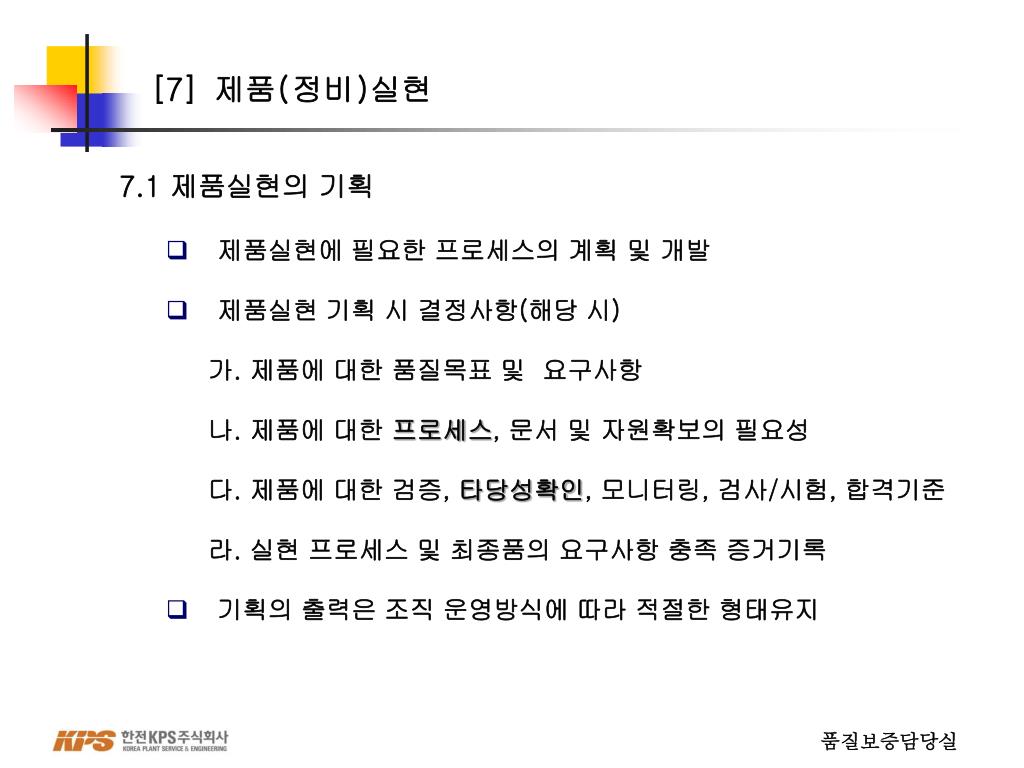 [7] 제품(정비)실현

7.1 제품실현의 기획

❑ 제품실현에 필요한 프로세스의 계획 및 개발

❑ 제품실현 기획 시 결정사항(해당 시)

가. 제품에 대한 품질목표 및 요구사항

나. 제품에 대한 프로세스, 문서 및 자원확보의 필요성

다. 제품에 대한 검증, 타당성확인, 모니터링, 검사/시험, 합격기준

라. 실현 프로세스 및 최종품의 요구사항 충족 증거기록

❑ 기획의 출력은 조직 운영방식에 따라 적절한 형태유지

KPS 한전KPS주식회사 KOREA PLANT SERVICE & ENGINEERING

품질보증담당실